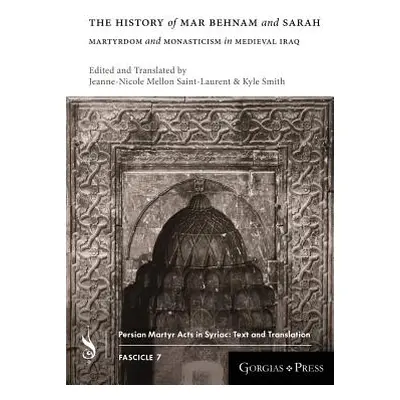 THE HISTORY of MAR BEHNAM and SARAH

MARTYRDOM and MONASTICISM in MEDIEVAL IRAQ

Edited and Translated by
Jeanne-Nicole Mellon Saint-Laurent & Kyle Smith

Persian Martyr Acts in Syriac: Text and Translation

FASCICLE 7

GORGIAS ❖ PRESS